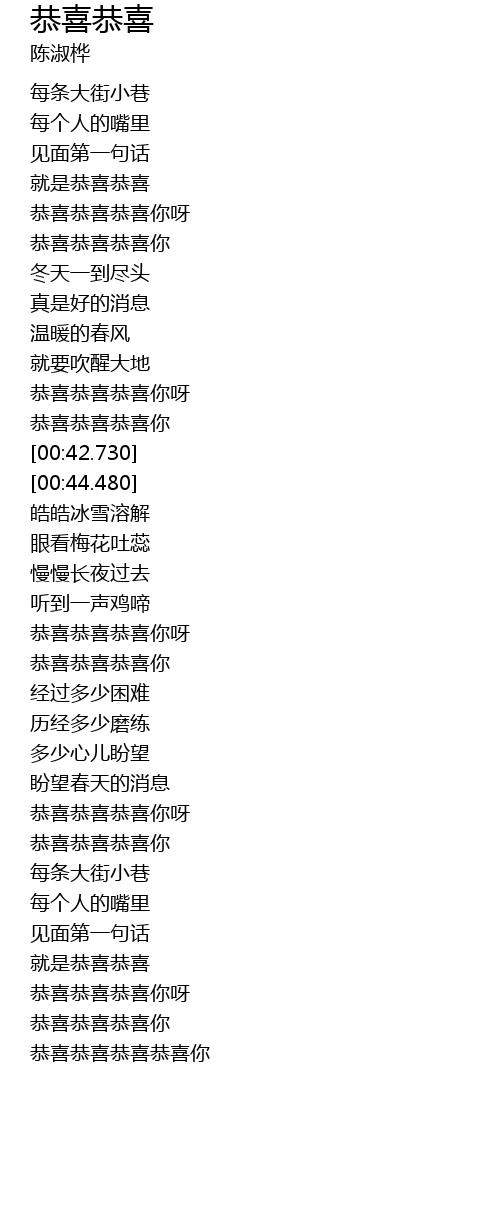 恭喜恭喜
陈淑桦

每条大街小巷
每个人的嘴里
见面第一句话
就是恭喜恭喜
恭喜恭喜恭喜你呀
恭喜恭喜恭喜你
冬天一到尽头
真是好的消息
温暖的春风
就要吹醒大地
恭喜恭喜恭喜你呀
恭喜恭喜恭喜你
[00:42.730]
[00:44.480]
皓皓冰雪溶解
眼看梅花吐蕊
慢慢长夜过去
听到一声鸡啼
恭喜恭喜恭喜你呀
恭喜恭喜恭喜你
经过多少困难
历经多少磨练
多少心儿盼望
盼望春天的消息
恭喜恭喜恭喜你呀
恭喜恭喜恭喜你
每条大街小巷
每个人的嘴里
见面第一句话
就是恭喜恭喜
恭喜恭喜恭喜你呀
恭喜恭喜恭喜你
恭喜恭喜恭喜恭喜你